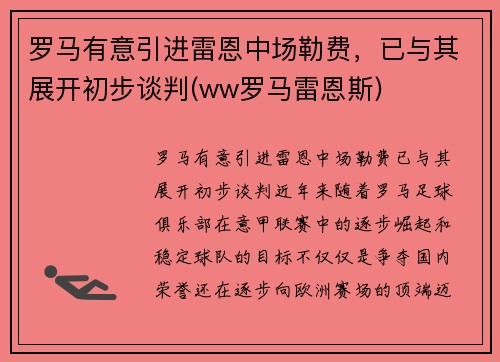 罗马有意引进雷恩中场勒费，已与其展开初步谈判(ww罗马雷恩斯)

罗马有意引进雷恩中场勒费已与其展开初步谈判近年来随着罗马足球俱乐部在意甲联赛中的逐步崛起和稳定球队的目标不仅仅是争夺国内荣誉还在逐步向欧洲赛场的顶端迈